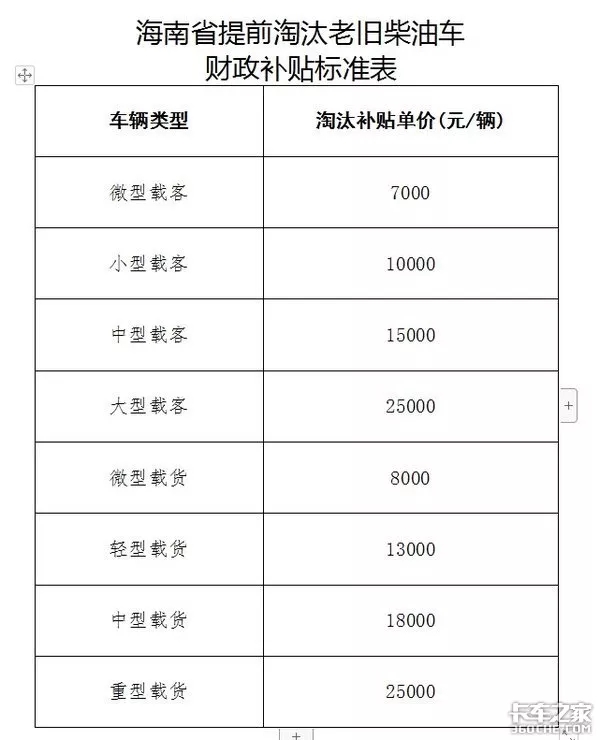 海南省提前淘汰老旧柴油车
财政补贴标准表

| 车辆类型 | 淘汰补贴单价(元/辆) |
|---|---|
| 微型载客 | 7000 |
| 小型载客 | 10000 |
| 中型载客 | 15000 |
| 大型载客 | 25000 |
| 微型载货 | 8000 |
| 轻型载货 | 13000 |
| 中型载货 | 18000 |
| 重型载货 | 25000 |

卡车之家
360CHE.COM